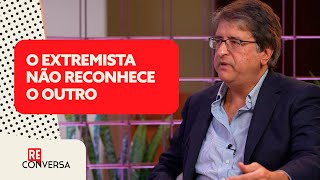 O EXTREMISTA NÃO RECONHECE O OUTRO

RE
CONVERSA